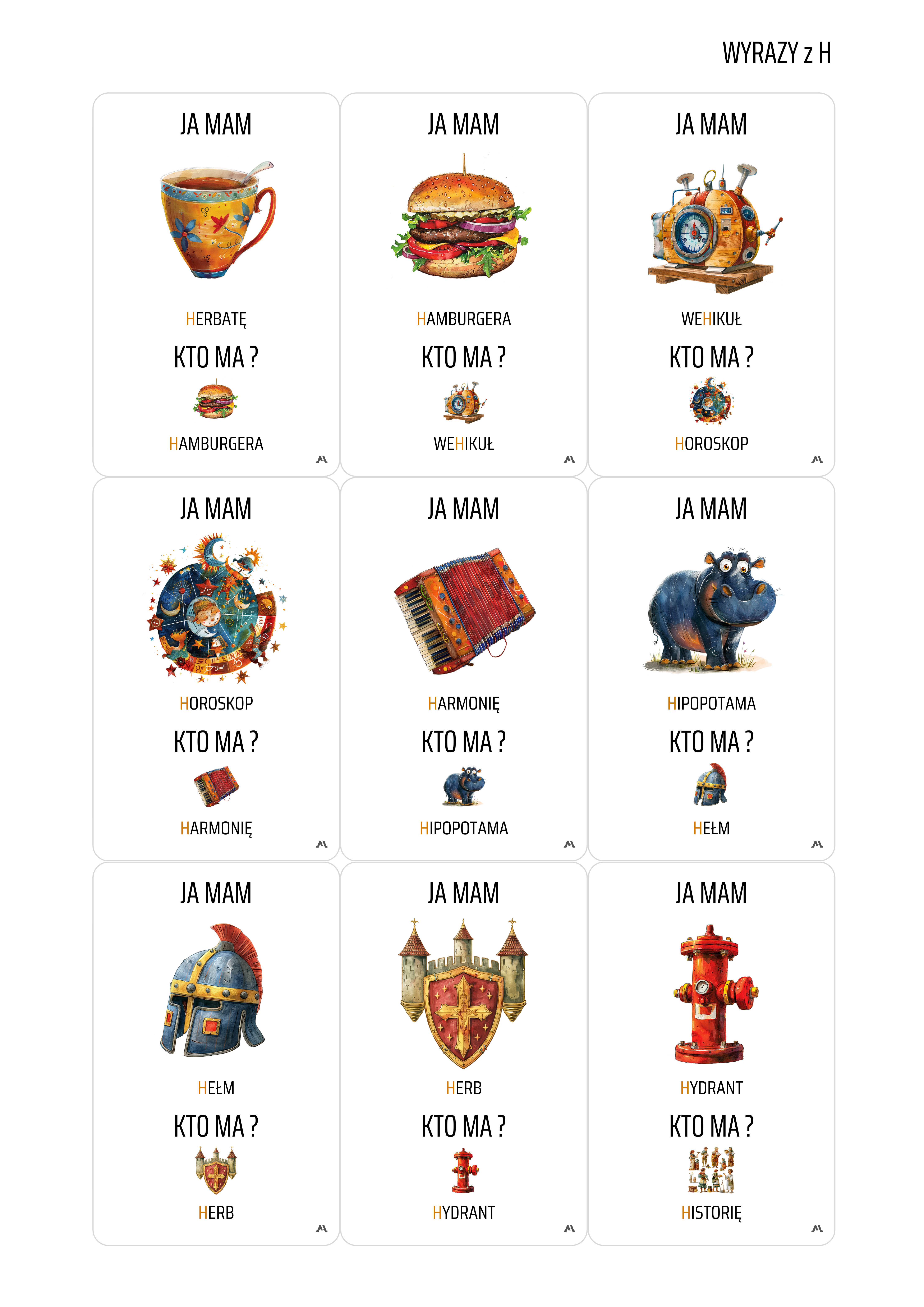 WYRAZY z H

JA MAM

HERBATĘ

KTO MA ?

HAMBURGERA

JA MAM

HAMBURGERA

KTO MA ?

WEHIKUŁ

JA MAM

WEHIKUŁ

KTO MA ?

HOROSKOP

JA MAM

HOROSKOP

KTO MA ?

HARMONIĘ

JA MAM

HARMONIĘ

KTO MA ?

HIPOPOTAMA

JA MAM

HIPOPOTAMA

KTO MA ?

HEŁM

JA MAM

HEŁM

KTO MA ?

HERB

JA MAM

HERB

KTO MA ?

HYDRANT

JA MAM

HYDRANT

KTO MA ?

HISTORIĘ